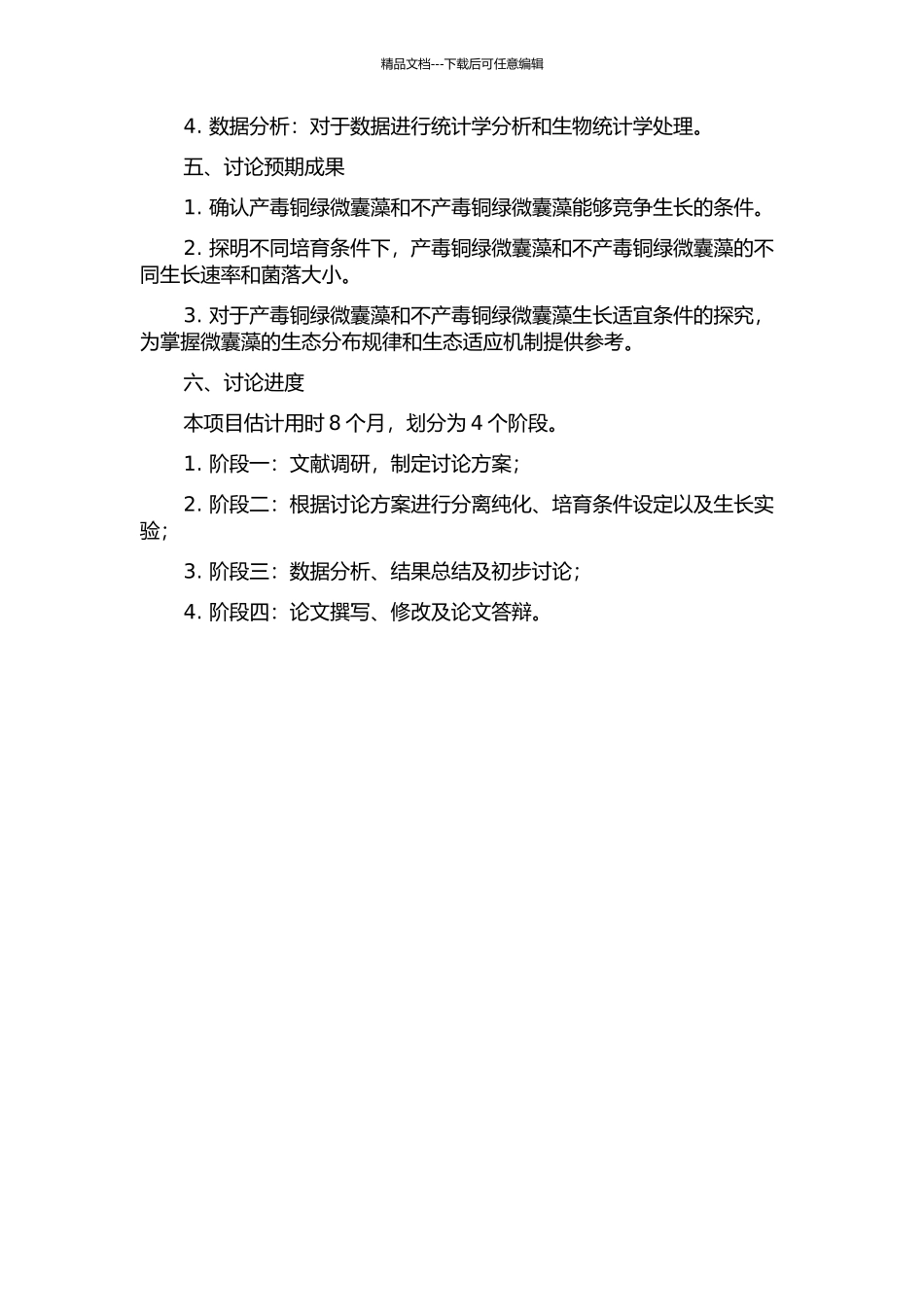 精品文档---下载后可任意编辑

4. 数据分析：对于数据进行统计学分析和生物统计学处理。

五、讨论预期成果

1. 确认产毒铜绿微囊藻和不产毒铜绿微囊藻能够竞争生长的条件。

2. 探明不同培育条件下，产毒铜绿微囊藻和不产毒铜绿微囊藻的不同生长速率和菌落大小。

3. 对于产毒铜绿微囊藻和不产毒铜绿微囊藻生长适宜条件的探究，为掌握微囊藻的生态分布规律和生态适应机制提供参考。

六、讨论进度

本项目估计用时 8 个月，划分为 4 个阶段。

1. 阶段一：文献调研，制定讨论方案；

2. 阶段二：根据讨论方案进行分离纯化、培育条件设定以及生长实验；

3. 阶段三：数据分析、结果总结及初步讨论；

4. 阶段四：论文撰写、修改及论文答辩。